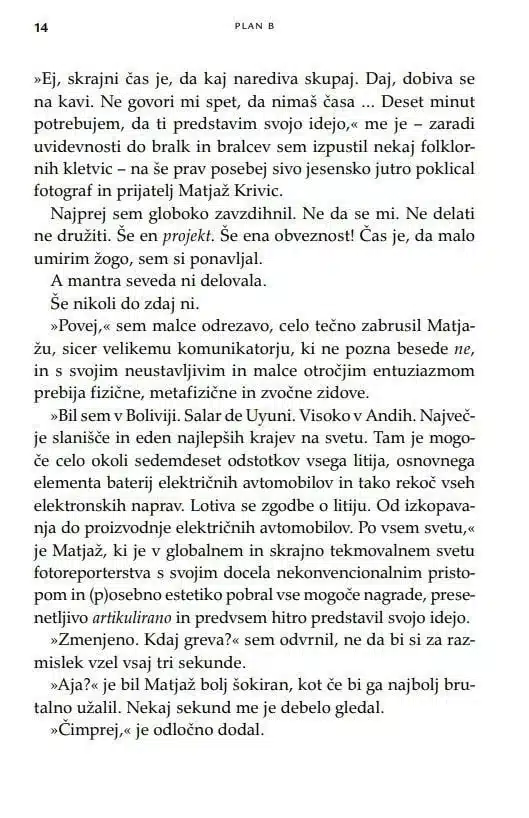 14 PLAN B

»Ej, skrajni čas je, da kaj narediva skupaj. Daj, dobiva se na kavi. Ne govori mi spet, da nimaš časa ... Deset minut potrebujem, da ti predstavim svojo idejo,« me je – zaradi uvidevnosti do bralk in bralcev sem izpustil nekaj folklornih kletvic – na še prav posebej sivo jesensko jutro poklical fotograf in prijatelj Matjaž Krivic.

Najprej sem globoko zavzdihnil. Ne da se mi. Ne delati ne družiti. Še en projekt. Še ena obveznost! Čas je, da malo umirim žogo, sem si ponavljal.

A mantra seveda ni delovala.

Še nikoli do zdaj ni.

»Povej,« sem malce odrezavo, celo tečno zabrusil Matjažu, sicer velikemu komunikatorju, ki ne pozna besede ne, in s svojim neustavljivim in malce otročjim entuziazmom prebija fizične, metafizične in zvočne zidove.

»Bil sem v Boliviji. Salar de Uyuni. Visoko v Andih. Največje slanišče in eden najlepših krajev na svetu. Tam je mogoče celo okoli sedemdeset odstotkov vsega litija, osnovnega elementa baterij električnih avtomobilov in tako rekoč vseh elektronskih naprav. Lotiva se zgodbe o litiju. Od izkopavanja do proizvodnje električnih avtomobilov. Po vsem svetu,« je Matjaž, ki je v globalnem in skrajno tekmovalnem svetu fotoreporterstva s svojim docela nekonvencionalnim pristopom in (p)osebno estetiko pobral vse mogoče nagrade, presenetljivo artikulirano in predvsem hitro predstavil svojo idejo.

»Zmenjeno. Kdaj greva?« sem odvrnil, ne da bi si za razmislek vzel vsaj tri sekunde.

»Aja?« je bil Matjaž bolj šokiran, kot če bi ga najbolj brutalno užalil. Nekaj sekund me je debelo gledal.

»Čimprej,« je odločno dodal.